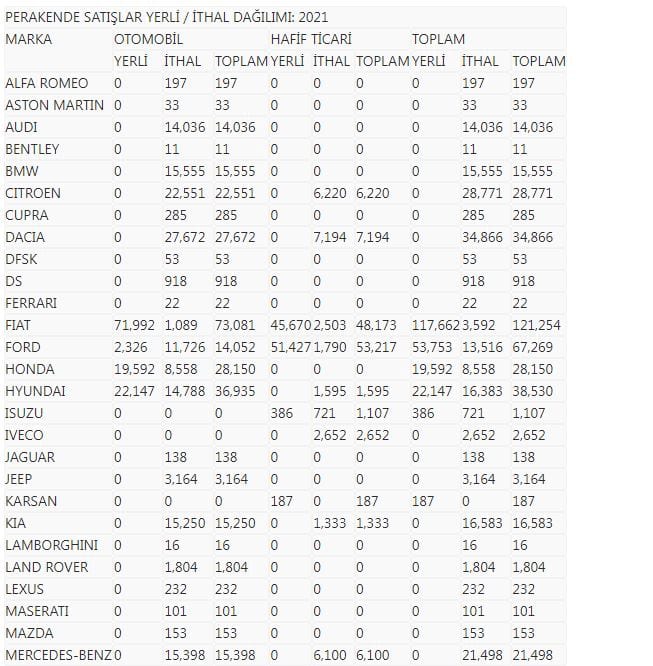 PERAKENDE SATIŞLAR YERLİ / İTHAL DAĞILIMI: 2021

| MARKA | OTOMOBİL | | | HAFİF TİCARİ | | | TOPLAM | | |
|---|---|---|---|---|---|---|---|---|---|
| | YERLİ | İTHAL | TOPLAM | YERLİ | İTHAL | TOPLAM | YERLİ | İTHAL | TOPLAM |
| ALFA ROMEO | 0 | 197 | 197 | 0 | 0 | 0 | 0 | 197 | 197 |
| ASTON MARTIN | 0 | 33 | 33 | 0 | 0 | 0 | 0 | 33 | 33 |
| AUDI | 0 | 14,036 | 14,036 | 0 | 0 | 0 | 0 | 14,036 | 14,036 |
| BENTLEY | 0 | 11 | 11 | 0 | 0 | 0 | 0 | 11 | 11 |
| BMW | 0 | 15,555 | 15,555 | 0 | 0 | 0 | 0 | 15,555 | 15,555 |
| CITROEN | 0 | 22,551 | 22,551 | 0 | 6,220 | 6,220 | 0 | 28,771 | 28,771 |
| CUPRA | 0 | 285 | 285 | 0 | 0 | 0 | 0 | 285 | 285 |
| DACIA | 0 | 27,672 | 27,672 | 0 | 7,194 | 7,194 | 0 | 34,866 | 34,866 |
| DFSK | 0 | 53 | 53 | 0 | 0 | 0 | 0 | 53 | 53 |
| DS | 0 | 918 | 918 | 0 | 0 | 0 | 0 | 918 | 918 |
| FERRARI | 0 | 22 | 22 | 0 | 0 | 0 | 0 | 22 | 22 |
| FIAT | 71,992 | 1,089 | 73,081 | 45,670 | 2,503 | 48,173 | 117,662 | 3,592 | 121,254 |
| FORD | 2,326 | 11,726 | 14,052 | 51,427 | 1,790 | 53,217 | 53,753 | 13,516 | 67,269 |
| HONDA | 19,592 | 8,558 | 28,150 | 0 | 0 | 0 | 19,592 | 8,558 | 28,150 |
| HYUNDAI | 22,147 | 14,788 | 36,935 | 0 | 1,595 | 1,595 | 22,147 | 16,383 | 38,530 |
| ISUZU | 0 | 0 | 0 | 386 | 721 | 1,107 | 386 | 721 | 1,107 |
| IVECO | 0 | 0 | 0 | 0 | 2,652 | 2,652 | 0 | 2,652 | 2,652 |
| JAGUAR | 0 | 138 | 138 | 0 | 0 | 0 | 0 | 138 | 138 |
| JEEP | 0 | 3,164 | 3,164 | 0 | 0 | 0 | 0 | 3,164 | 3,164 |
| KARSAN | 0 | 0 | 0 | 187 | 0 | 187 | 187 | 0 | 187 |
| KIA | 0 | 15,250 | 15,250 | 0 | 1,333 | 1,333 | 0 | 16,583 | 16,583 |
| LAMBORGHINI | 0 | 16 | 16 | 0 | 0 | 0 | 0 | 16 | 16 |
| LAND ROVER | 0 | 1,804 | 1,804 | 0 | 0 | 0 | 0 | 1,804 | 1,804 |
| LEXUS | 0 | 232 | 232 | 0 | 0 | 0 | 0 | 232 | 232 |
| MASERATI | 0 | 101 | 101 | 0 | 0 | 0 | 0 | 101 | 101 |
| MAZDA | 0 | 153 | 153 | 0 | 0 | 0 | 0 | 153 | 153 |
| MERCEDES-BENZ | 0 | 15,398 | 15,398 | 0 | 6,100 | 6,100 | 0 | 21,498 | 21,498 |